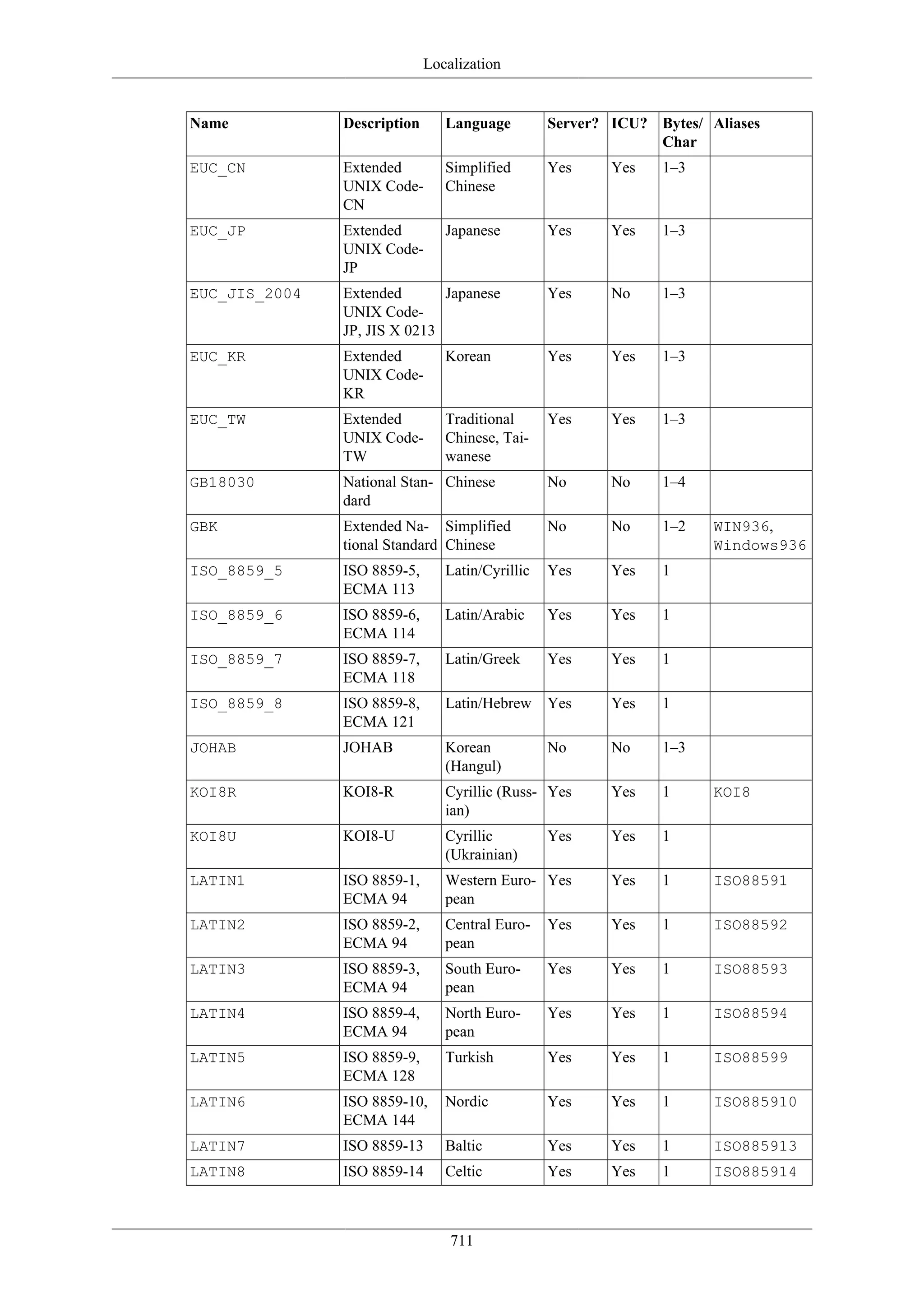 Localization

| Name | Description | Language | Server? | ICU? | Bytes/Char | Aliases |
|---|---|---|---|---|---|---|
| EUC_CN | Extended UNIX Code-CN | Simplified Chinese | Yes | Yes | 1–3 | |
| EUC_JP | Extended UNIX Code-JP | Japanese | Yes | Yes | 1–3 | |
| EUC_JIS_2004 | Extended UNIX Code-JP, JIS X 0213 | Japanese | Yes | No | 1–3 | |
| EUC_KR | Extended UNIX Code-KR | Korean | Yes | Yes | 1–3 | |
| EUC_TW | Extended UNIX Code-TW | Traditional Chinese, Taiwanese | Yes | Yes | 1–3 | |
| GB18030 | National Standard | Chinese | No | No | 1–4 | |
| GBK | Extended National Standard | Simplified Chinese | No | No | 1–2 | WIN936, Windows936 |
| ISO_8859_5 | ISO 8859-5, ECMA 113 | Latin/Cyrillic | Yes | Yes | 1 | |
| ISO_8859_6 | ISO 8859-6, ECMA 114 | Latin/Arabic | Yes | Yes | 1 | |
| ISO_8859_7 | ISO 8859-7, ECMA 118 | Latin/Greek | Yes | Yes | 1 | |
| ISO_8859_8 | ISO 8859-8, ECMA 121 | Latin/Hebrew | Yes | Yes | 1 | |
| JOHAB | JOHAB | Korean (Hangul) | No | No | 1–3 | |
| KOI8R | KOI8-R | Cyrillic (Russian) | Yes | Yes | 1 | KOI8 |
| KOI8U | KOI8-U | Cyrillic (Ukrainian) | Yes | Yes | 1 | |
| LATIN1 | ISO 8859-1, ECMA 94 | Western European | Yes | Yes | 1 | ISO88591 |
| LATIN2 | ISO 8859-2, ECMA 94 | Central European | Yes | Yes | 1 | ISO88592 |
| LATIN3 | ISO 8859-3, ECMA 94 | South European | Yes | Yes | 1 | ISO88593 |
| LATIN4 | ISO 8859-4, ECMA 94 | North European | Yes | Yes | 1 | ISO88594 |
| LATIN5 | ISO 8859-9, ECMA 128 | Turkish | Yes | Yes | 1 | ISO88599 |
| LATIN6 | ISO 8859-10, ECMA 144 | Nordic | Yes | Yes | 1 | ISO885910 |
| LATIN7 | ISO 8859-13 | Baltic | Yes | Yes | 1 | ISO885913 |
| LATIN8 | ISO 8859-14 | Celtic | Yes | Yes | 1 | ISO885914 |

711